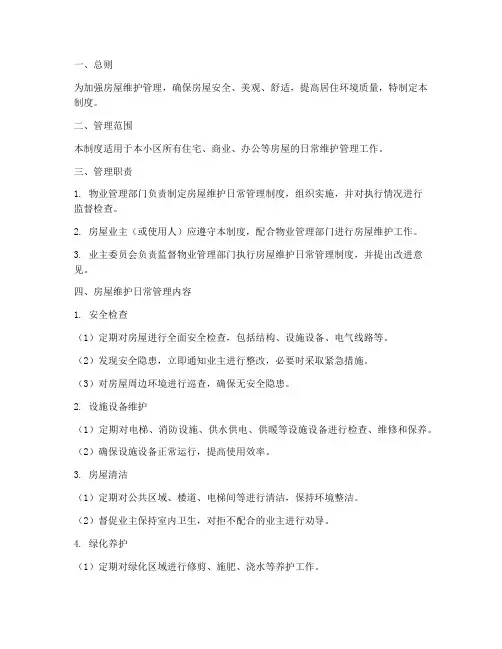 一、总则

为加强房屋维护管理，确保房屋安全、美观、舒适，提高居住环境质量，特制定本制度。

二、管理范围

本制度适用于本小区所有住宅、商业、办公等房屋的日常维护管理工作。

三、管理职责

1. 物业管理部门负责制定房屋维护日常管理制度，组织实施，并对执行情况进行监督检查。

2. 房屋业主（或使用人）应遵守本制度，配合物业管理部门进行房屋维护工作。

3. 业主委员会负责监督物业管理部门执行房屋维护日常管理制度，并提出改进意见。

四、房屋维护日常管理内容

1. 安全检查

（1）定期对房屋进行全面安全检查，包括结构、设施设备、电气线路等。

（2）发现安全隐患，立即通知业主进行整改，必要时采取紧急措施。

（3）对房屋周边环境进行巡查，确保无安全隐患。

2. 设施设备维护

（1）定期对电梯、消防设施、供水供电、供暖等设施设备进行检查、维修和保养。

（2）确保设施设备正常运行，提高使用效率。

3. 房屋清洁

（1）定期对公共区域、楼道、电梯间等进行清洁，保持环境整洁。

（2）督促业主保持室内卫生，对拒不配合的业主进行劝导。

4. 绿化养护

（1）定期对绿化区域进行修剪、施肥、浇水等养护工作。